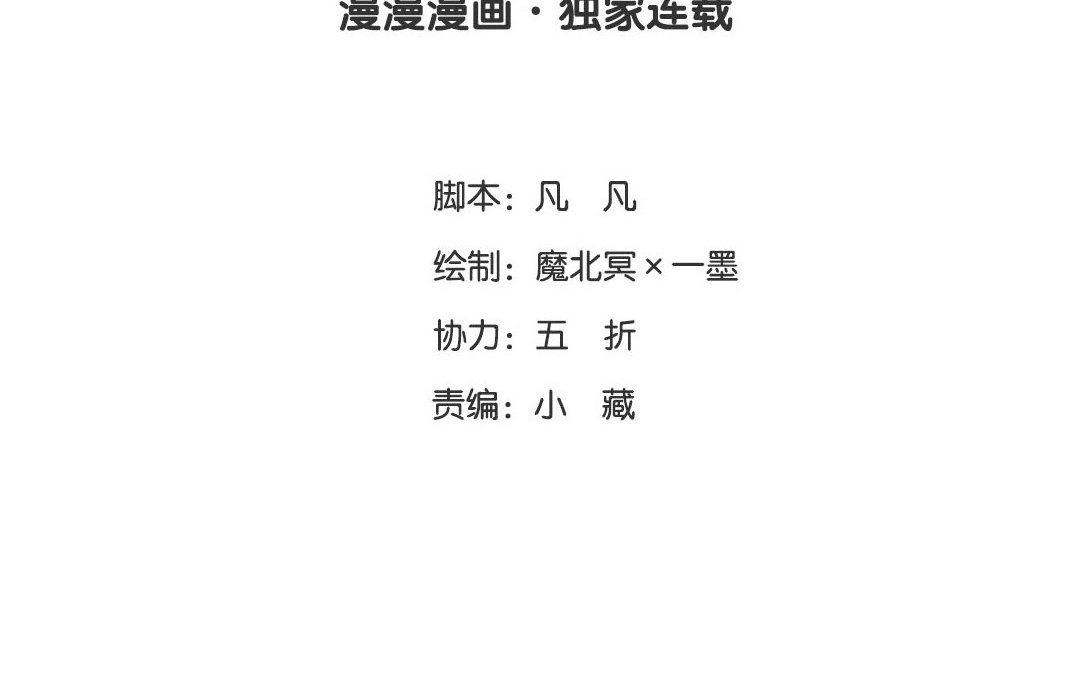 漫漫漫画·独家连载

脚本：凡 凡

绘制：魔北冥×一墨

协力：五 折

责编：小 藏